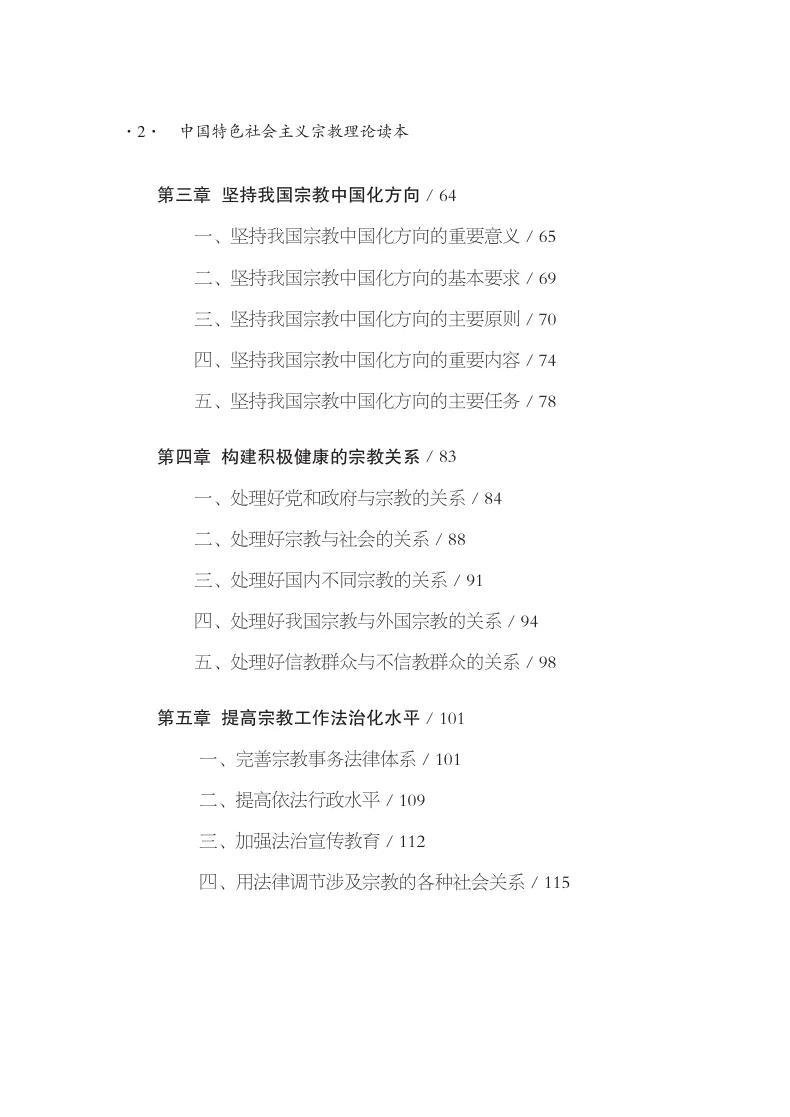 · 2 · 中国特色社会主义宗教理论读本

第三章 坚持我国宗教中国化方向 / 64

一、坚持我国宗教中国化方向的重要意义 / 65

二、坚持我国宗教中国化方向的基本要求 / 69

三、坚持我国宗教中国化方向的主要原则 / 70

四、坚持我国宗教中国化方向的重要内容 / 74

五、坚持我国宗教中国化方向的主要任务 / 78

第四章 构建积极健康的宗教关系 / 83

一、处理好党和政府与宗教的关系 / 84

二、处理好宗教与社会的关系 / 88

三、处理好国内不同宗教的关系 / 91

四、处理好我国宗教与外国宗教的关系 / 94

五、处理好信教群众与不信教群众的关系 / 98

第五章 提高宗教工作法治化水平 / 101

一、完善宗教事务法律体系 / 101

二、提高依法行政水平 / 109

三、加强法治宣传教育 / 112

四、用法律调节涉及宗教的各种社会关系 / 115